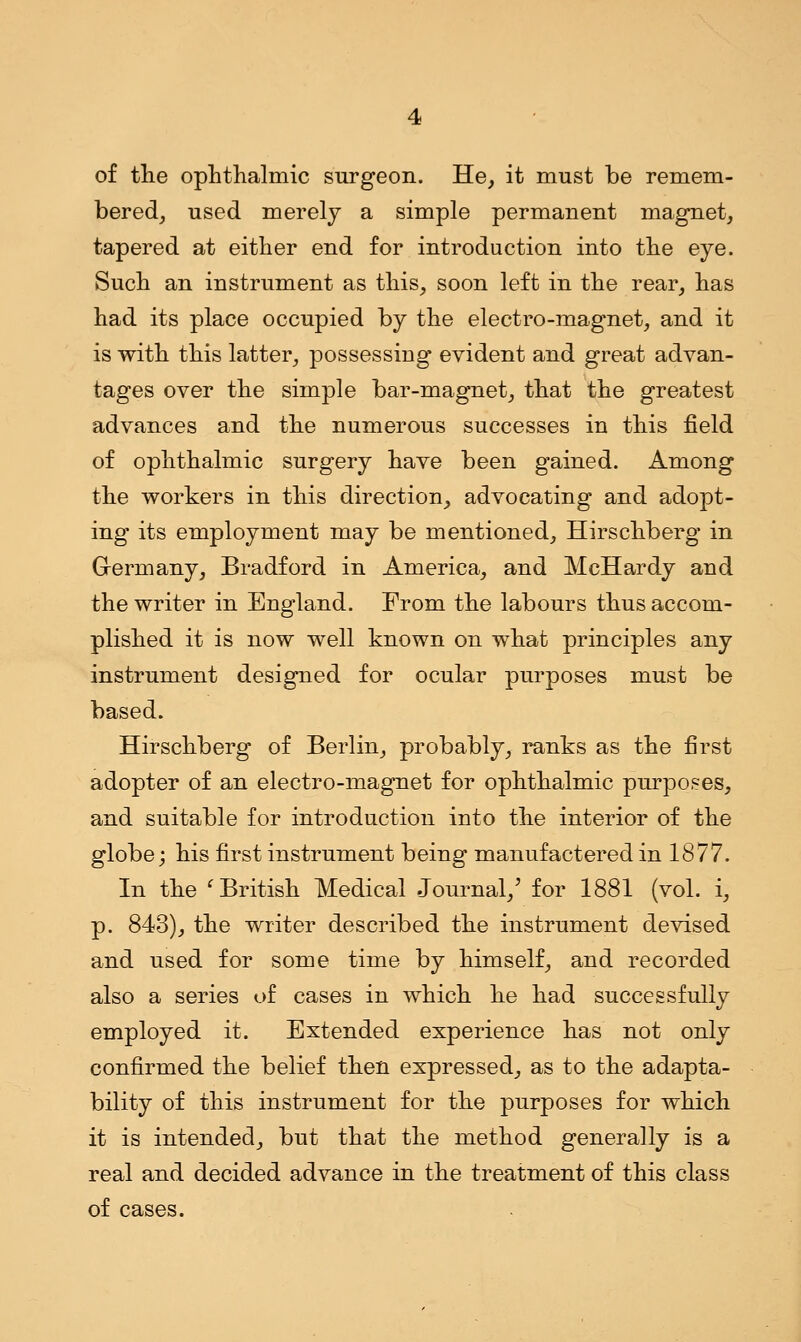 4

of the ophthalmic surgeon. He, it must be remembered, used merely a simple permanent magnet, tapered at either end for introduction into the eye. Such an instrument as this, soon left in the rear, has had its place occupied by the electro-magnet, and it is with this latter, possessing evident and great advantages over the simple bar-magnet, that the greatest advances and the numerous successes in this field of ophthalmic surgery have been gained. Among the workers in this direction, advocating and adopting its employment may be mentioned, Hirschberg in Germany, Bradford in America, and McHardy and the writer in England. From the labours thus accomplished it is now well known on what principles any instrument designed for ocular purposes must be based.

Hirschberg of Berlin, probably, ranks as the first adopter of an electro-magnet for ophthalmic purposes, and suitable for introduction into the interior of the globe; his first instrument being manufactered in 1877.

In the 'British Medical Journal,' for 1881 (vol. i, p. 843), the writer described the instrument devised and used for some time by himself, and recorded also a series of cases in which he had successfully employed it. Extended experience has not only confirmed the belief then expressed, as to the adaptability of this instrument for the purposes for which it is intended, but that the method generally is a real and decided advance in the treatment of this class of cases.